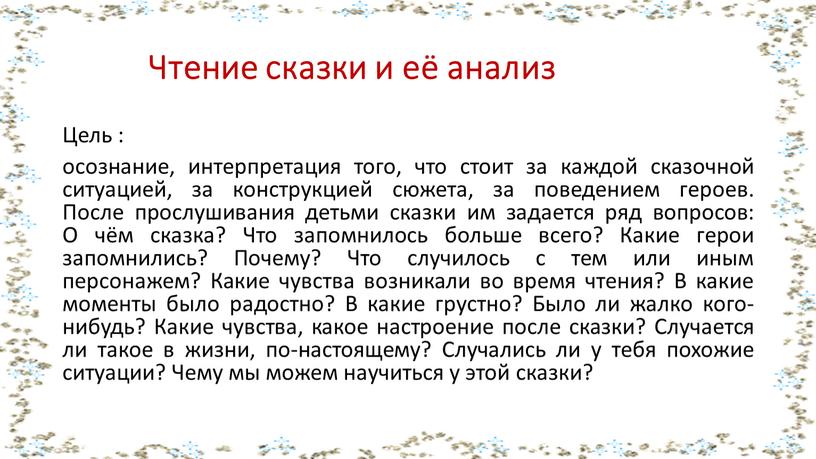 Чтение сказки и её анализ

Цель :

осознание, интерпретация того, что стоит за каждой сказочной ситуацией, за конструкцией сюжета, за поведением героев. После прослушивания детьми сказки им задается ряд вопросов: О чём сказка? Что запомнилось больше всего? Какие герои запомнились? Почему? Что случилось с тем или иным персонажем? Какие чувства возникали во время чтения? В какие моменты было радостно? В какие грустно? Было ли жалко кого-нибудь? Какие чувства, какое настроение после сказки? Случается ли такое в жизни, по-настоящему? Случались ли у тебя похожие ситуации? Чему мы можем научиться у этой сказки?